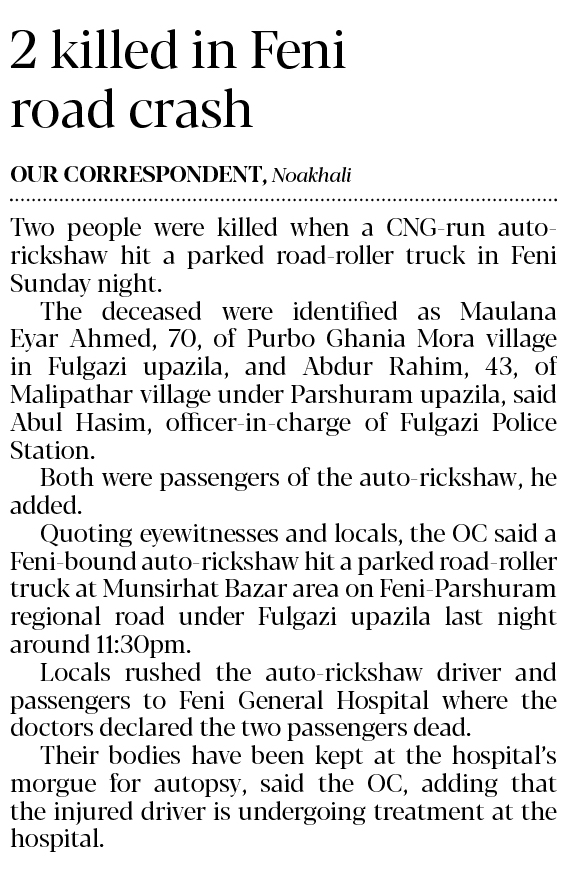 2 killed in Feni road crash

OUR CORRESPONDENT, Noakhali

Two people were killed when a CNG-run auto-rickshaw hit a parked road-roller truck in Feni Sunday night.

The deceased were identified as Maulana Eyar Ahmed, 70, of Purbo Ghania Mora village in Fulgazi upazila, and Abdur Rahim, 43, of Malipathar village under Parshuram upazila, said Abul Hasim, officer-in-charge of Fulgazi Police Station.

Both were passengers of the auto-rickshaw, he added.

Quoting eyewitnesses and locals, the OC said a Feni-bound auto-rickshaw hit a parked road-roller truck at Munsirhat Bazar area on Feni-Parshuram regional road under Fulgazi upazila last night around 11:30pm.

Locals rushed the auto-rickshaw driver and passengers to Feni General Hospital where the doctors declared the two passengers dead.

Their bodies have been kept at the hospital's morgue for autopsy, said the OC, adding that the injured driver is undergoing treatment at the hospital.